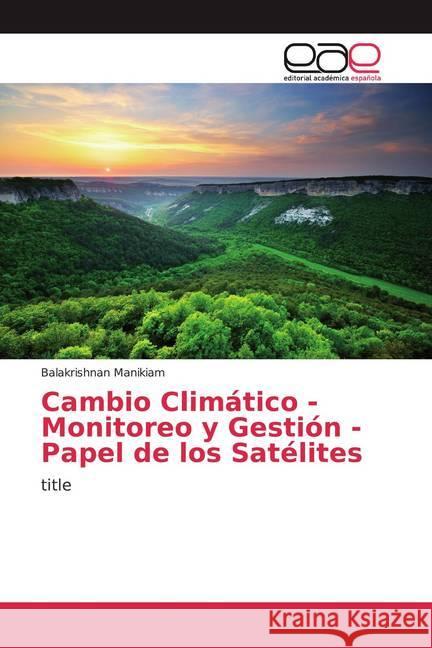 eae
editorial académica española

Balakrishnan Manikiam

Cambio Climático - Monitoreo y Gestión - Papel de los Satélites

title

Kraina Książek